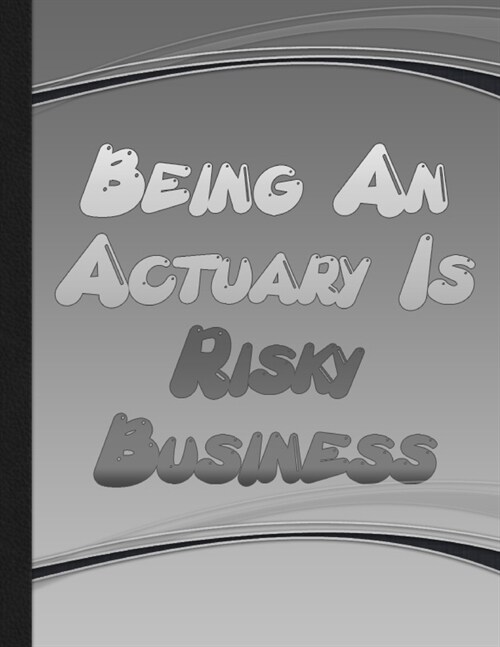 Being An Actuary Is Risky Business